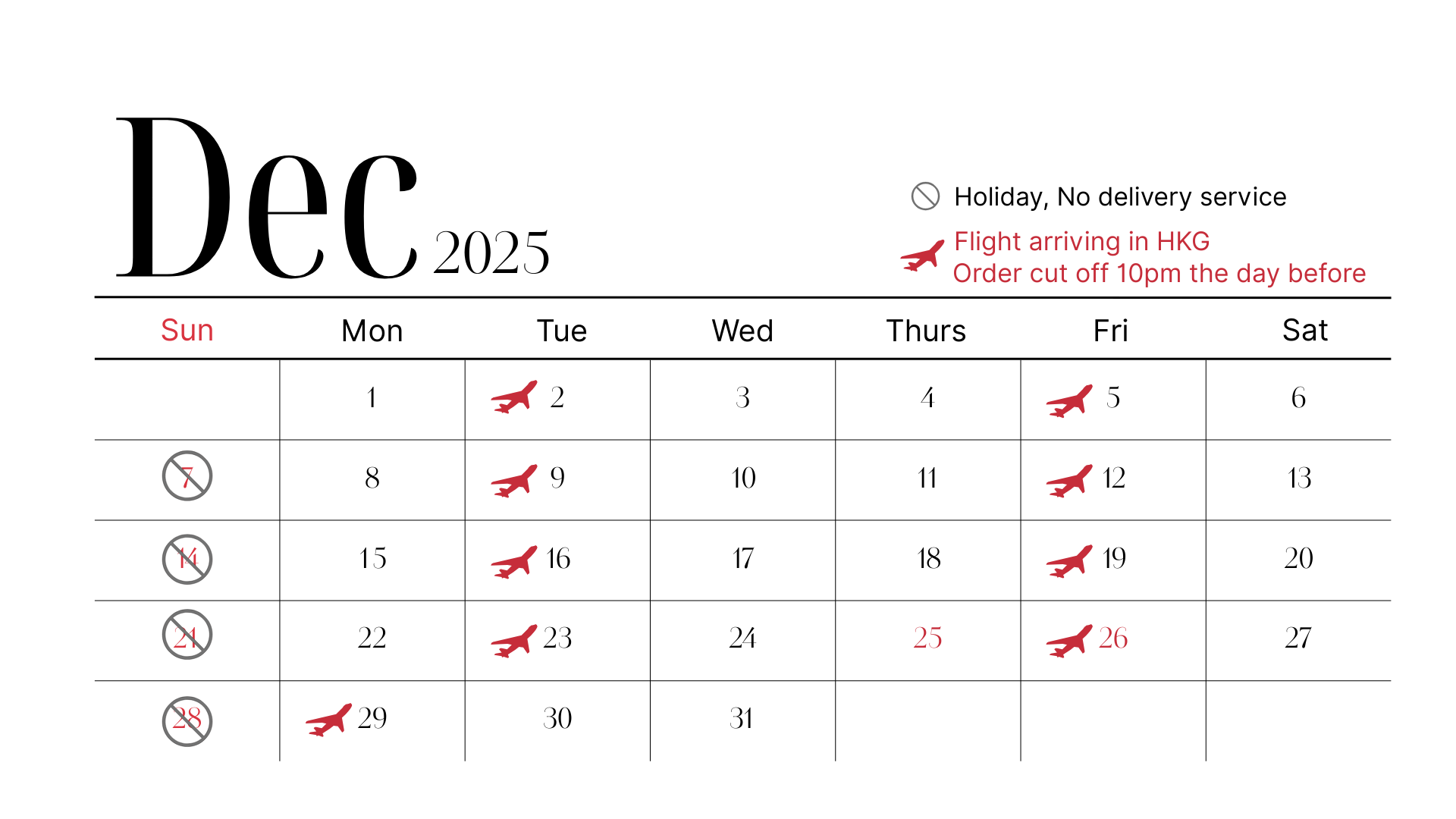 Dec 2025

Holiday, No delivery service

Flight arriving in HKG
Order cut off 10pm the day before

| Sun | Mon | Tue | Wed | Thurs | Fri | Sat |
|---|---|---|---|---|---|---|
| | 1 | 2 | 3 | 4 | 5 | 6 |
| 7 | 8 | 9 | 10 | 11 | 12 | 13 |
| 14 | 15 | 16 | 17 | 18 | 19 | 20 |
| 21 | 22 | 23 | 24 | 25 | 26 | 27 |
| 28 | 29 | 30 | 31 | | | |